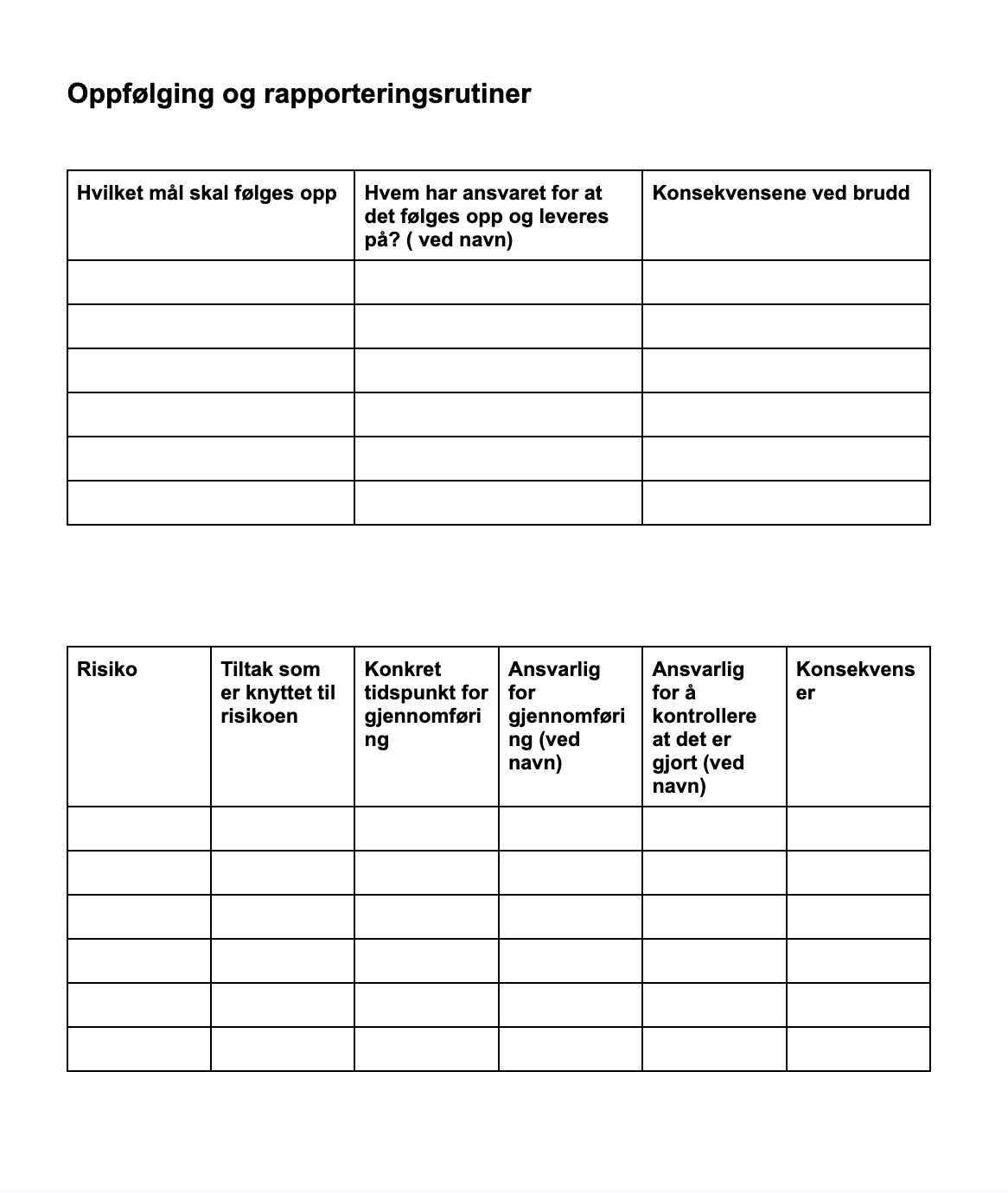 Oppfølging og rapporteringsrutiner

| Hvilket mål skal følges opp | Hvem har ansvaret for at det følges opp og leveres på? ( ved navn) | Konsekvensene ved brudd |
|---|---|---|
| | | |
| | | |
| | | |
| | | |
| | | |
| | | |

| Risiko | Tiltak som er knyttet til risikoen | Konkret tidspunkt for gjennomføring | Ansvarlig for gjennomføring (ved navn) | Ansvarlig for å kontrollere at det er gjort (ved navn) | Konsekvenser |
|---|---|---|---|---|---|
| | | | | | |
| | | | | | |
| | | | | | |
| | | | | | |
| | | | | | |
| | | | | | |